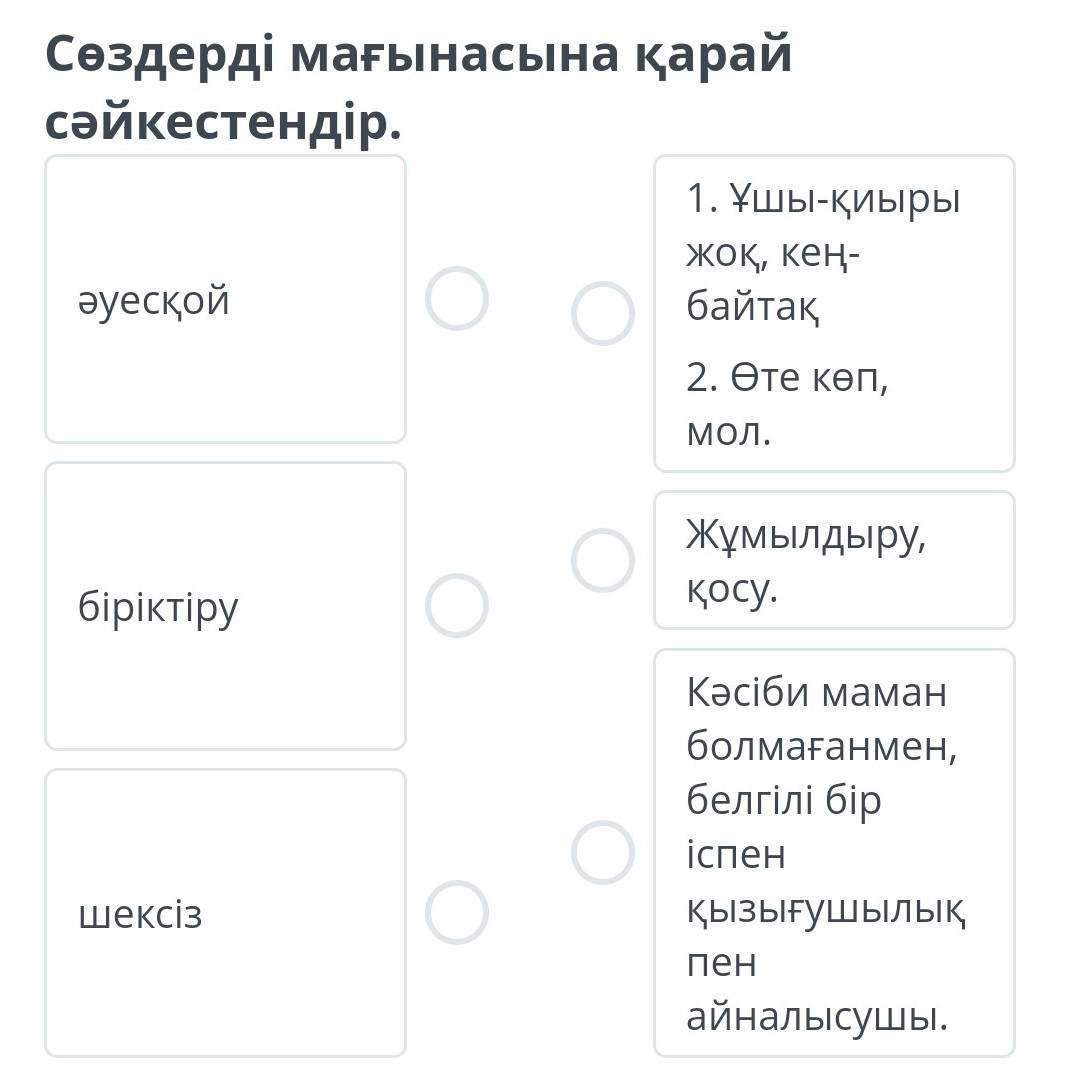 Сөздерді мағынасына қарай сәйкестендір.

әуесқой

біріктіру

шексіз

1. Ұшы-қиыры жоқ, кең-байтақ

2. Өте көп, мол.

Жұмылдыру, қосу.

Кәсіби маман болмағанмен, белгілі бір іспен қызығушылық пен айналысушы.